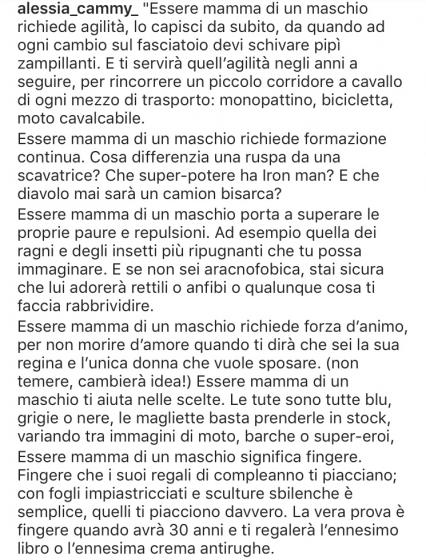 alessia_cammy_ "Essere mamma di un maschio richiede agilità, lo capisci da subito, da quando ad ogni cambio sul fasciatoio devi schivare pipì zampillanti. E ti servirà quell'agilità negli anni a seguire, per rincorrere un piccolo corridore a cavallo di ogni mezzo di trasporto: monopattino, bicicletta, moto cavalcabile.
Essere mamma di un maschio richiede formazione continua. Cosa differenzia una ruspa da una scavatrice? Che super-potere ha Iron man? E che diavolo mai sarà un camion bisarca?
Essere mamma di un maschio porta a superare le proprie paure e repulsioni. Ad esempio quella dei ragni e degli insetti più ripugnanti che tu possa immaginare. E se non sei aracnofobica, stai sicura che lui adorerà rettili o anfibi o qualunque cosa ti faccia rabbrividire.
Essere mamma di un maschio richiede forza d'animo, per non morire d'amore quando ti dirà che sei la sua regina e l'unica donna che vuole sposare. (non temere, cambierà idea!) Essere mamma di un maschio ti aiuta nelle scelte. Le tute sono tutte blu, grigie o nere, le magliette basta prenderle in stock, variando tra immagini di moto, barche o super-eroi,
Essere mamma di un maschio significa fingere. Fingere che i suoi regali di compleanno ti piacciano; con fogli impiastricciati e sculture sbilenche è semplice, quelli ti piacciono davvero. La vera prova è fingere quando avrà 30 anni e ti regalerà l'ennesimo libro o l'ennesima crema antirughe.